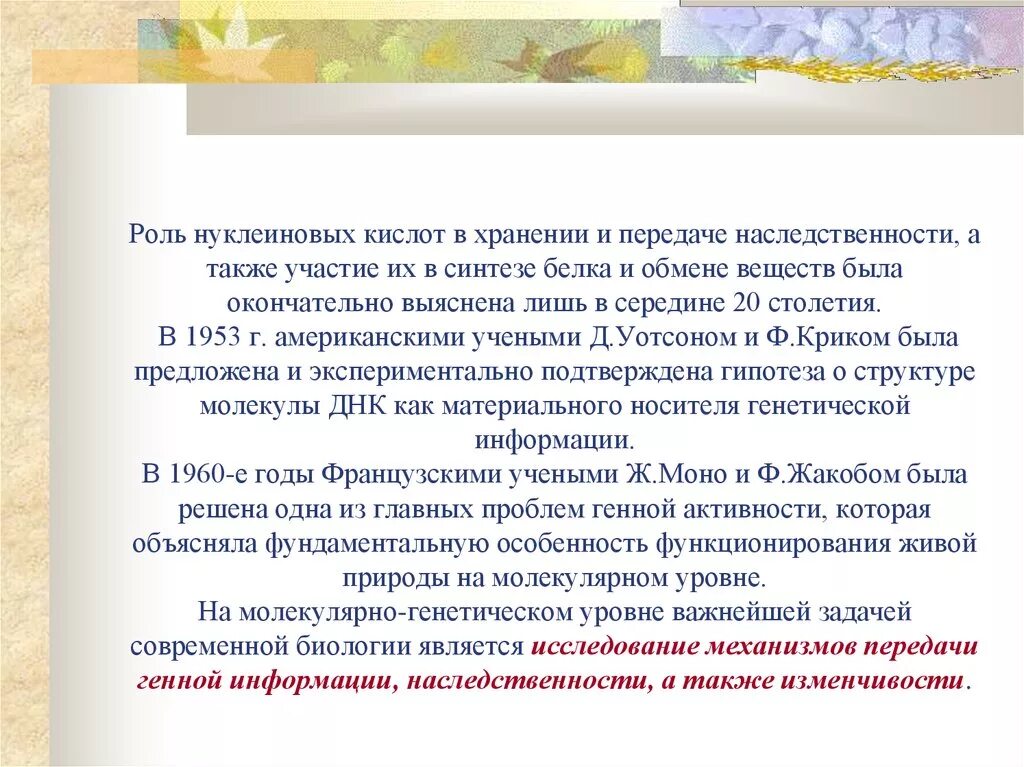 Роль нуклеиновых кислот в хранении и передаче наследственности, а также участие их в синтезе белка и обмене веществ была окончательно выяснена лишь в середине 20 столетия.
В 1953 г. американскими учеными Д.Уотсоном и Ф.Криком была предложена и экспериментально подтверждена гипотеза о структуре молекулы ДНК как материального носителя генетической информации.
В 1960-е годы Французскими учеными Ж.Моно и Ф.Жакобом была решена одна из главных проблем генной активности, которая объясняла фундаментальную особенность функционирования живой природы на молекулярном уровне.
На молекулярно-генетическом уровне важнейшей задачей современной биологии является исследование механизмов передачи генной информации, наследственности, а также изменчивости.